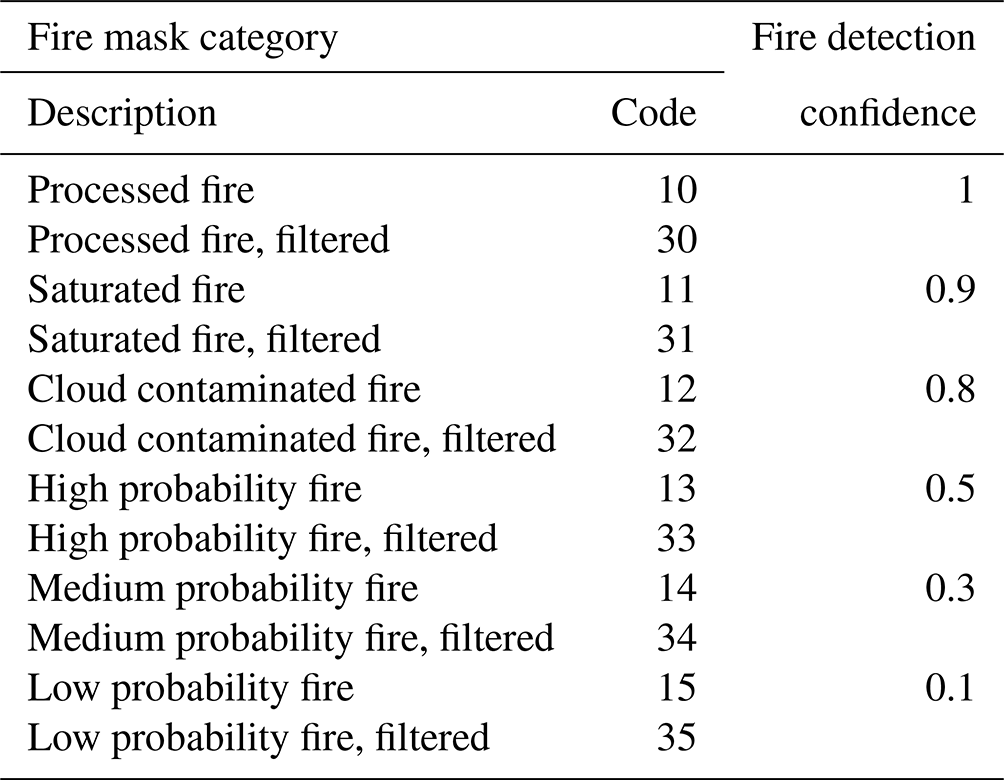 | Fire mask category | | Fire detection |
|---|---|---|
| Description | Code | confidence |
| Processed fire | 10 | 1 |
| Processed fire, filtered | 30 | |
| Saturated fire | 11 | 0.9 |
| Saturated fire, filtered | 31 | |
| Cloud contaminated fire | 12 | 0.8 |
| Cloud contaminated fire, filtered | 32 | |
| High probability fire | 13 | 0.5 |
| High probability fire, filtered | 33 | |
| Medium probability fire | 14 | 0.3 |
| Medium probability fire, filtered | 34 | |
| Low probability fire | 15 | 0.1 |
| Low probability fire, filtered | 35 | |